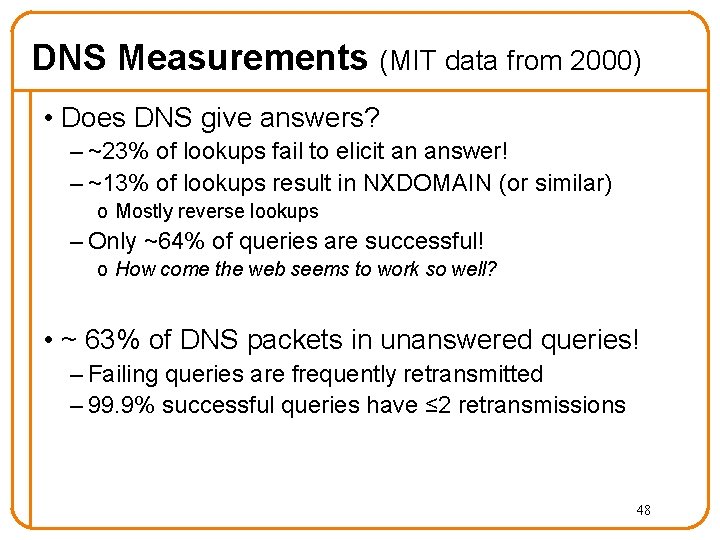 DNS Measurements (MIT data from 2000)

• Does DNS give answers?
– ~23% of lookups fail to elicit an answer!
– ~13% of lookups result in NXDOMAIN (or similar)
o Mostly reverse lookups
– Only ~64% of queries are successful!
o How come the web seems to work so well?

• ~ 63% of DNS packets in unanswered queries!
– Failing queries are frequently retransmitted
– 99.9% successful queries have ≤2 retransmissions

48